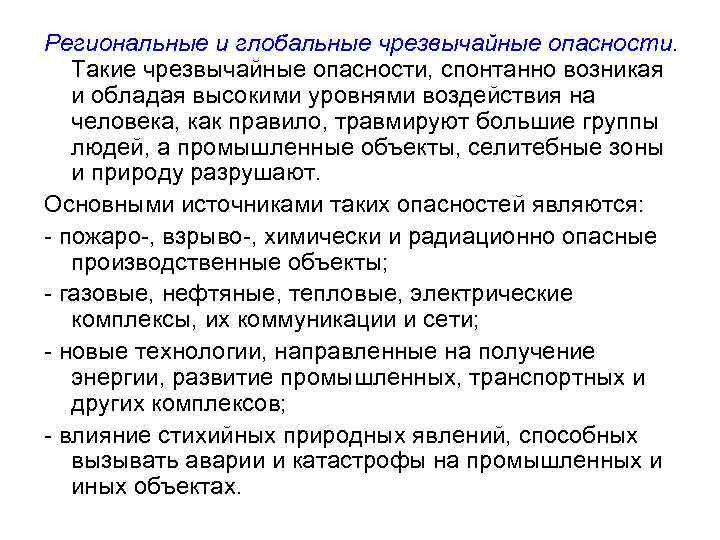 Региональные и глобальные чрезвычайные опасности. Такие чрезвычайные опасности, спонтанно возникая и обладая высокими уровнями воздействия на человека, как правило, травмируют большие группы людей, а промышленные объекты, селитебные зоны и природу разрушают.

Основными источниками таких опасностей являются:

- пожаро-, взрыво-, химически и радиационно опасные производственные объекты;

- газовые, нефтяные, тепловые, электрические комплексы, их коммуникации и сети;

- новые технологии, направленные на получение энергии, развитие промышленных, транспортных и других комплексов;

- влияние стихийных природных явлений, способных вызывать аварии и катастрофы на промышленных и иных объектах.